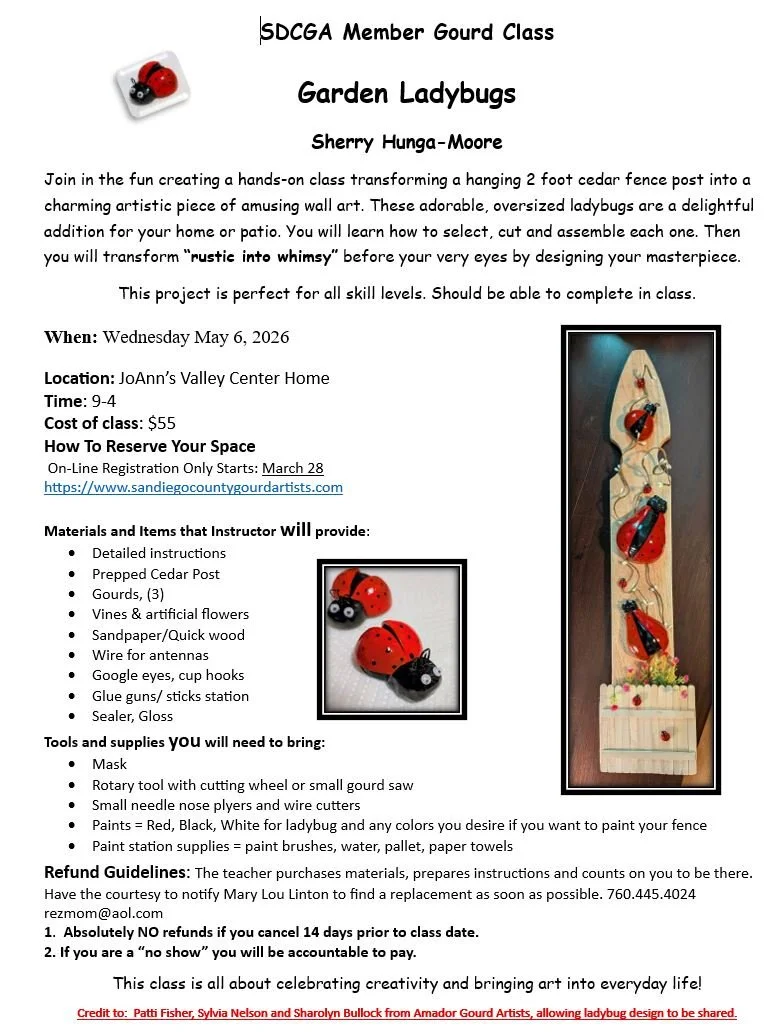 SDCGA Member Gourd Class

Garden Ladybugs

Sherry Hunga-Moore

Join in the fun creating a hands-on class transforming a hanging 2 foot cedar fence post into a charming artistic piece of amusing wall art. These adorable, oversized ladybugs are a delightful addition for your home or patio. You will learn how to select, cut and assemble each one. Then you will transform "rustic into whimsy" before your very eyes by designing your masterpiece.

This project is perfect for all skill levels. Should be able to complete in class.

When: Wednesday May 6, 2026

Location: JoAnn's Valley Center Home
Time: 9-4
Cost of class: $55
How To Reserve Your Space
On-Line Registration Only Starts: March 28
https://www.sandiegocountygourdartists.com

Materials and Items that Instructor will provide:
- Detailed instructions
- Prepped Cedar Post
- Gourds, (3)
- Vines & artificial flowers
- Sandpaper/Quick wood
- Wire for antennas
- Google eyes, cup hooks
- Glue guns/ sticks station
- Sealer, Gloss

Tools and supplies you will need to bring:
- Mask
- Rotary tool with cutting wheel or small gourd saw
- Small needle nose plyers and wire cutters
- Paints = Red, Black, White for ladybug and any colors you desire if you want to paint your fence
- Paint station supplies = paint brushes, water, pallet, paper towels

Refund Guidelines: The teacher purchases materials, prepares instructions and counts on you to be there. Have the courtesy to notify Mary Lou Linton to find a replacement as soon as possible. 760.445.4024 rezmom@aol.com
1. Absolutely NO refunds if you cancel 14 days prior to class date.
2. If you are a "no show" you will be accountable to pay.

This class is all about celebrating creativity and bringing art into everyday life!

Credit to: Patti Fisher, Sylvia Nelson and Sharolyn Bullock from Amador Gourd Artists, allowing ladybug design to be shared.